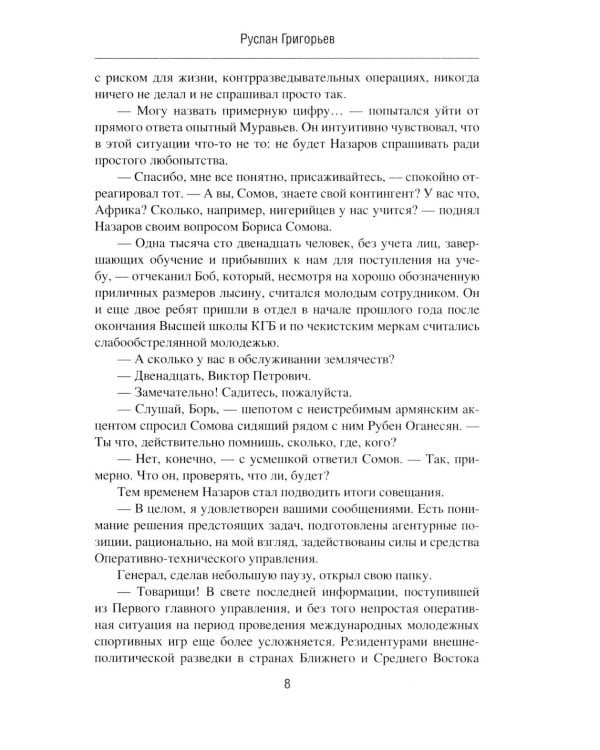 Руслан Григорьев

с риском для жизни, контрразведывательных операциях, никогда ничего не делал и не спрашивал просто так.

— Могу назвать примерную цифру… — попытался уйти от прямого ответа опытный Муравьев. Он интуитивно чувствовал, что в этой ситуации что-то не то: не будет Назаров спрашивать ради простого любопытства.

— Спасибо, мне все понятно, присаживайтесь, — спокойно отреагировал тот. — А вы, Сомов, знаете свой контингент? У вас что, Африка? Сколько, например, нигерийцев у нас учится? — поднял Назаров своим вопросом Бориса Сомова.

— Одна тысяча сто двенадцать человек, без учета лиц, завершающих обучение и прибывших к нам для поступления на учебу, — отчеканил Боб, который, несмотря на хорошо обозначенную приличных размеров лысину, считался молодым сотрудником. Он и еще двое ребят пришли в отдел в начале прошлого года после окончания Высшей школы КГБ и по чекистским меркам считались слабообстрелянной молодежью.

— А сколько у вас в обслуживании землячеств?

— Двенадцать, Виктор Петрович.

— Замечательно! Садитесь, пожалуйста.

— Слушай, Борь, — шепотом с неистребимым армянским акцентом спросил Сомова сидящий рядом с ним Рубен Оганесян. — Ты что, действительно помнишь, сколько, где, кого?

— Нет, конечно, — с усмешкой ответил Сомов. — Так, примерно. Что он, проверять, что ли, будет?

Тем временем Назаров стал подводить итоги совещания.

— В целом, я удовлетворен вашими сообщениями. Есть понимание решения предстоящих задач, подготовлены агентурные позиции, рационально, на мой взгляд, задействованы силы и средства Оперативно-технического управления.

Генерал, сделав небольшую паузу, открыл свою папку.

— Товарищи! В свете последней информации, поступившей из Первого главного управления, и без того непростая оперативная ситуация на период проведения международных молодежных спортивных игр еще более усложняется. Резидентурами внешнеполитической разведки в странах Ближнего и Среднего Востока

8